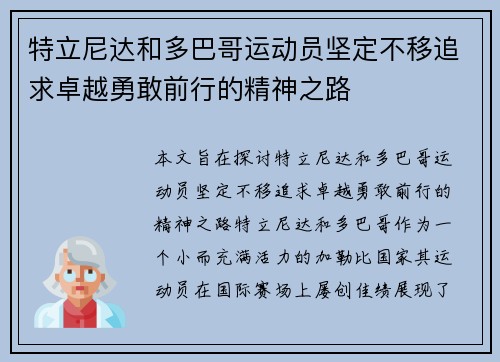 特立尼达和多巴哥运动员坚定不移追求卓越勇敢前行的精神之路

本文旨在探讨特立尼达和多巴哥运动员坚定不移追求卓越勇敢前行的精神之路特立尼达和多巴哥作为一个小而充满活力的加勒比国家其运动员在国际赛场上屡创佳绩展现了